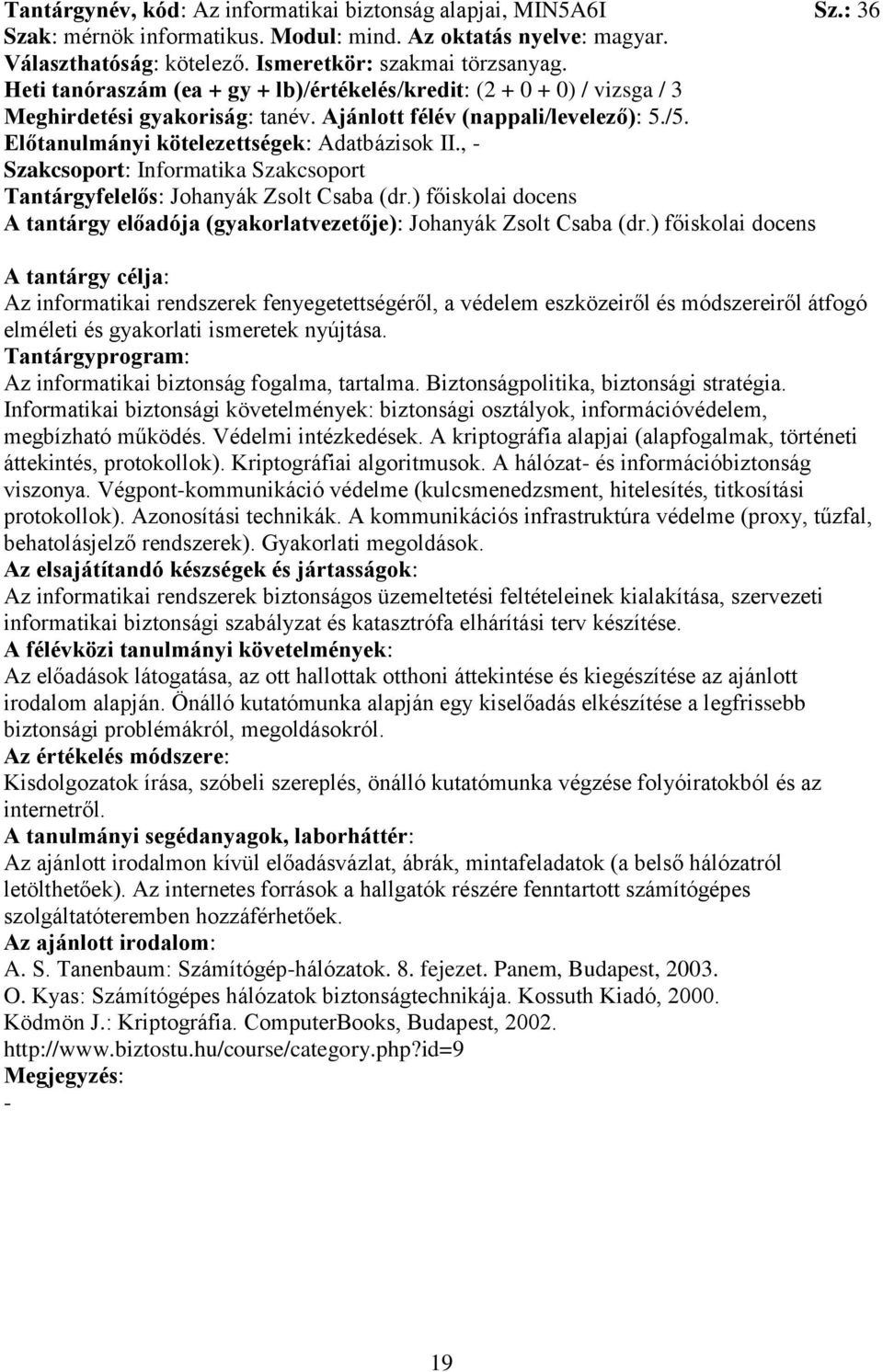 Tantárgynév, kód: Az informatikai biztonság alapjai, MIN5A6I Sz.: 36
Szak: mérnök informatikus. Modul: mind. Az oktatás nyelve: magyar.
Választhatóság: kötelező. Ismeretkör: szakmai törzsanyag.
Heti tanóraszám (ea + gy + lb)/értékelés/kredit: (2 + 0 + 0) / vizsga / 3
Meghirdetési gyakoriság: tanév. Ajánlott félév (nappali/levelező): 5./5.
Előtanulmányi kötelezettségek: Adatbázisok II., -
Szakcsoport: Informatika Szakcsoport
Tantárgyfelelős: Johanyák Zsolt Csaba (dr.) főiskolai docens
A tantárgy előadója (gyakorlatvezetője): Johanyák Zsolt Csaba (dr.) főiskolai docens

A tantárgy célja:
Az informatikai rendszerek fenyegetettségéről, a védelem eszközeiről és módszereiről átfogó elméleti és gyakorlati ismeretek nyújtása.
Tantárgyprogram:
Az informatikai biztonság fogalma, tartalma. Biztonságpolitika, biztonsági stratégia. Informatikai biztonsági követelmények: biztonsági osztályok, információvédelem, megbízható működés. Védelmi intézkedések. A kriptográfia alapjai (alapfogalmak, történeti áttekintés, protokollok). Kriptográfiai algoritmusok. A hálózat- és információbiztonság viszonya. Végpont-kommunikáció védelme (kulcsmenedzsment, hitelesítés, titkosítási protokollok). Azonosítási technikák. A kommunikációs infrastruktúra védelme (proxy, tűzfal, behatolásjelző rendszerek). Gyakorlati megoldások.
Az elsajátítandó készségek és jártasságok:
Az informatikai rendszerek biztonságos üzemeltetési feltételeinek kialakítása, szervezeti informatikai biztonsági szabályzat és katasztrófa elhárítási terv készítése.
A félévközi tanulmányi követelmények:
Az előadások látogatása, az ott hallottak otthoni áttekintése és kiegészítése az ajánlott irodalom alapján. Önálló kutatómunka alapján egy kiselőadás elkészítése a legfrissebb biztonsági problémákról, megoldásokról.
Az értékelés módszere:
Kisdolgozatok írása, szóbeli szereplés, önálló kutatómunka végzése folyóiratokból és az internetről.
A tanulmányi segédanyagok, laborháttér:
Az ajánlott irodalmon kívül előadásvázlat, ábrák, mintafeladatok (a belső hálózatról letölthetőek). Az internetes források a hallgatók részére fenntartott számítógépes szolgáltatóteremben hozzáférhetőek.
Az ajánlott irodalom:
A. S. Tanenbaum: Számítógép-hálózatok. 8. fejezet. Panem, Budapest, 2003.
O. Kyas: Számítógépes hálózatok biztonságtechnikája. Kossuth Kiadó, 2000.
Ködmön J.: Kriptográfia. ComputerBooks, Budapest, 2002.
http://www.biztostu.hu/course/category.php?id=9
Megjegyzés:
-

19